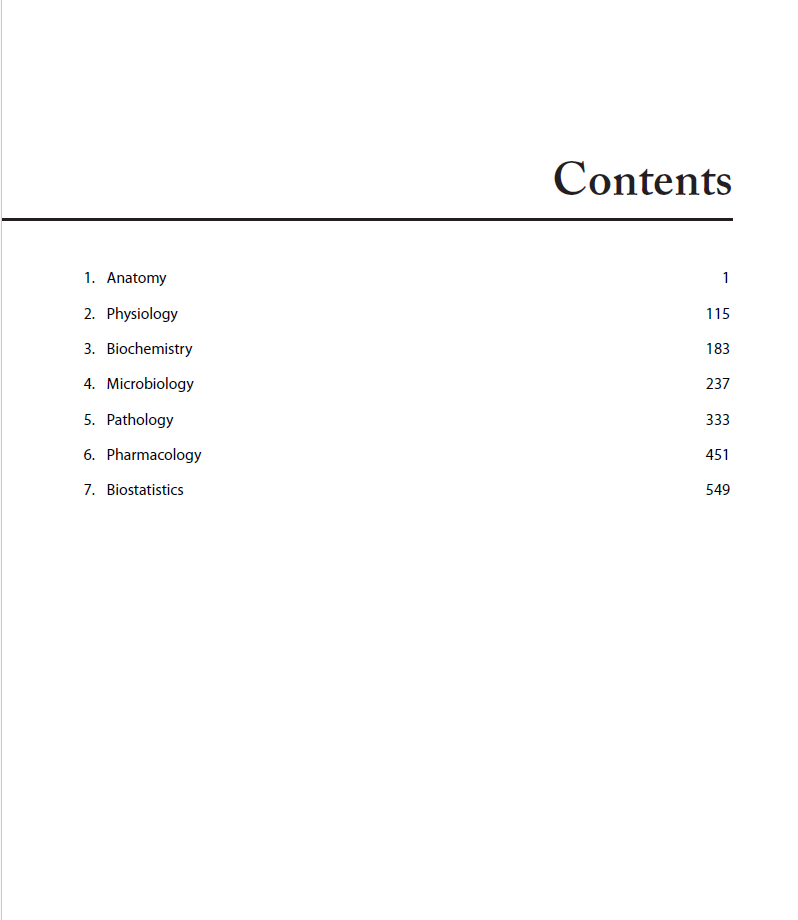 Contents

1. Anatomy 1

2. Physiology 115

3. Biochemistry 183

4. Microbiology 237

5. Pathology 333

6. Pharmacology 451

7. Biostatistics 549